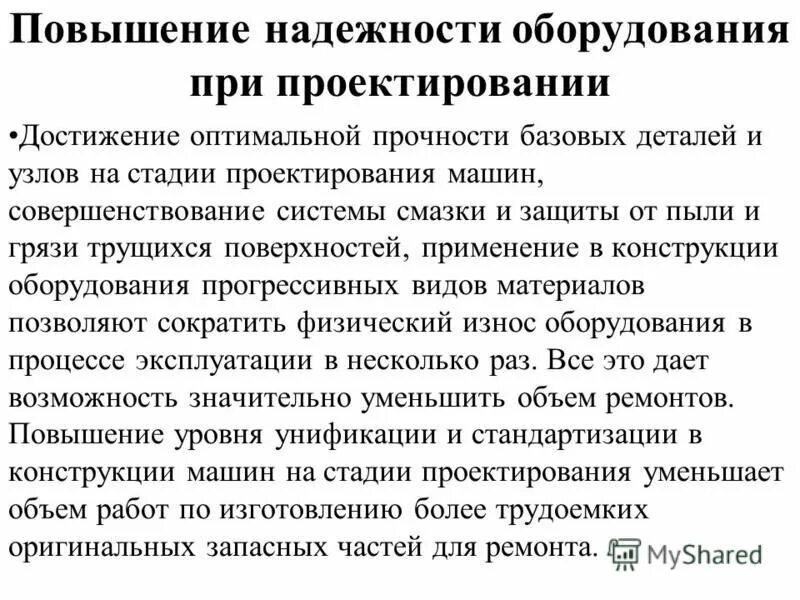 Повышение надежности оборудования при проектировании

•Достижение оптимальной прочности базовых деталей и узлов на стадии проектирования машин, совершенствование системы смазки и защиты от пыли и грязи трущихся поверхностей, применение в конструкции оборудования прогрессивных видов материалов позволяют сократить физический износ оборудования в процессе эксплуатации в несколько раз. Все это дает возможность значительно уменьшить объем ремонтов. Повышение уровня унификации и стандартизации в конструкции машин на стадии проектирования уменьшает объем работ по изготовлению более трудоемких оригинальных запасных частей для ремонта.

MyShared